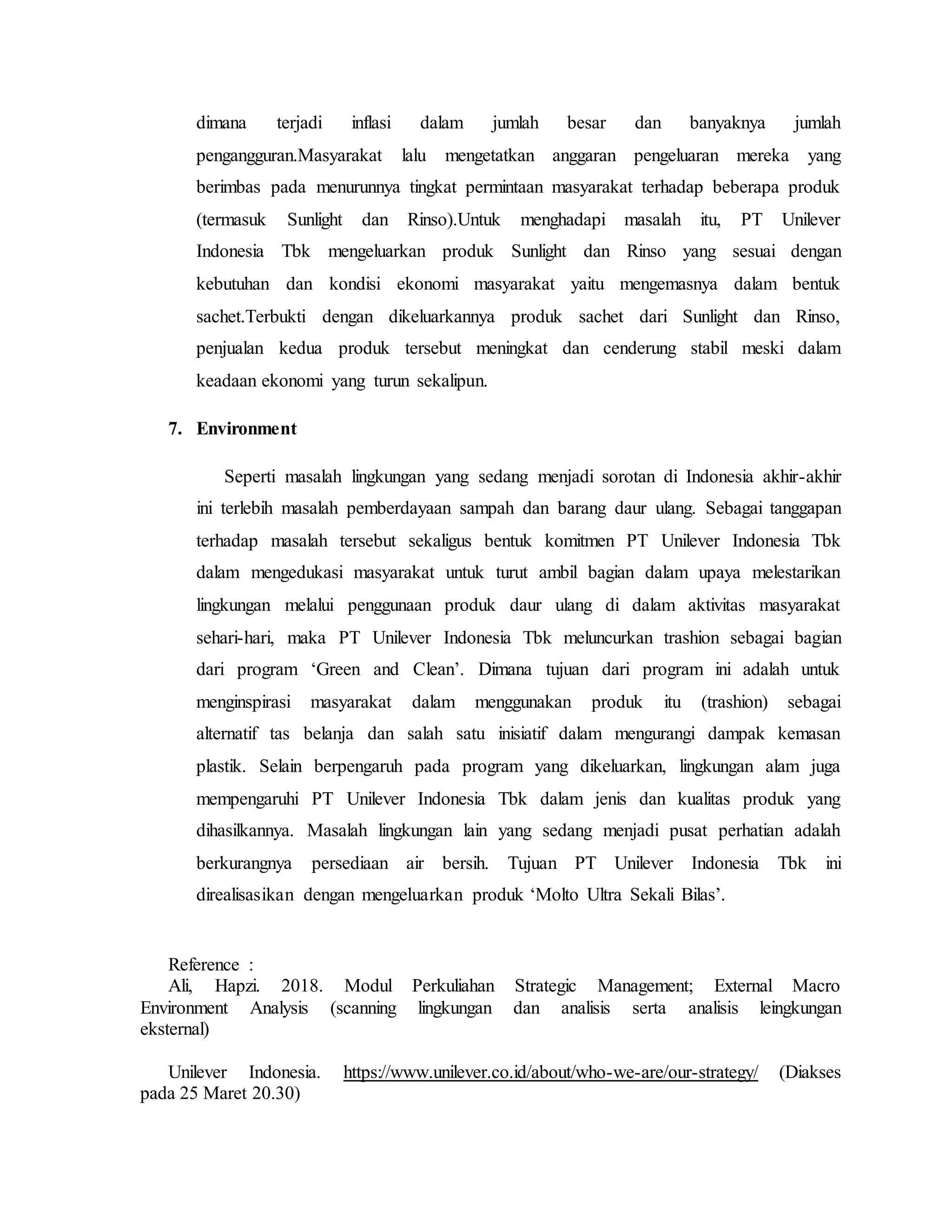 dimana terjadi inflasi dalam jumlah besar dan banyaknya jumlah pengangguran.Masyarakat lalu mengetatkan anggaran pengeluaran mereka yang berimbas pada menurunnya tingkat permintaan masyarakat terhadap beberapa produk (termasuk Sunlight dan Rinso).Untuk menghadapi masalah itu, PT Unilever Indonesia Tbk mengeluarkan produk Sunlight dan Rinso yang sesuai dengan kebutuhan dan kondisi ekonomi masyarakat yaitu mengemasnya dalam bentuk sachet.Terbukti dengan dikeluarkannya produk sachet dari Sunlight dan Rinso, penjualan kedua produk tersebut meningkat dan cenderung stabil meski dalam keadaan ekonomi yang turun sekalipun.

7. Environment

Seperti masalah lingkungan yang sedang menjadi sorotan di Indonesia akhir-akhir ini terlebih masalah pemberdayaan sampah dan barang daur ulang. Sebagai tanggapan terhadap masalah tersebut sekaligus bentuk komitmen PT Unilever Indonesia Tbk dalam mengedukasi masyarakat untuk turut ambil bagian dalam upaya melestarikan lingkungan melalui penggunaan produk daur ulang di dalam aktivitas masyarakat sehari-hari, maka PT Unilever Indonesia Tbk meluncurkan trashion sebagai bagian dari program ‘Green and Clean’. Dimana tujuan dari program ini adalah untuk menginspirasi masyarakat dalam menggunakan produk itu (trashion) sebagai alternatif tas belanja dan salah satu inisiatif dalam mengurangi dampak kemasan plastik. Selain berpengaruh pada program yang dikeluarkan, lingkungan alam juga mempengaruhi PT Unilever Indonesia Tbk dalam jenis dan kualitas produk yang dihasilkannya. Masalah lingkungan lain yang sedang menjadi pusat perhatian adalah berkurangnya persediaan air bersih. Tujuan PT Unilever Indonesia Tbk ini direalisasikan dengan mengeluarkan produk ‘Molto Ultra Sekali Bilas’.

Reference :
Ali, Hapzi. 2018. Modul Perkuliahan Strategic Management; External Macro Environment Analysis (scanning lingkungan dan analisis serta analisis leingkungan eksternal)

Unilever Indonesia. https://www.unilever.co.id/about/who-we-are/our-strategy/ (Diakses pada 25 Maret 20.30)